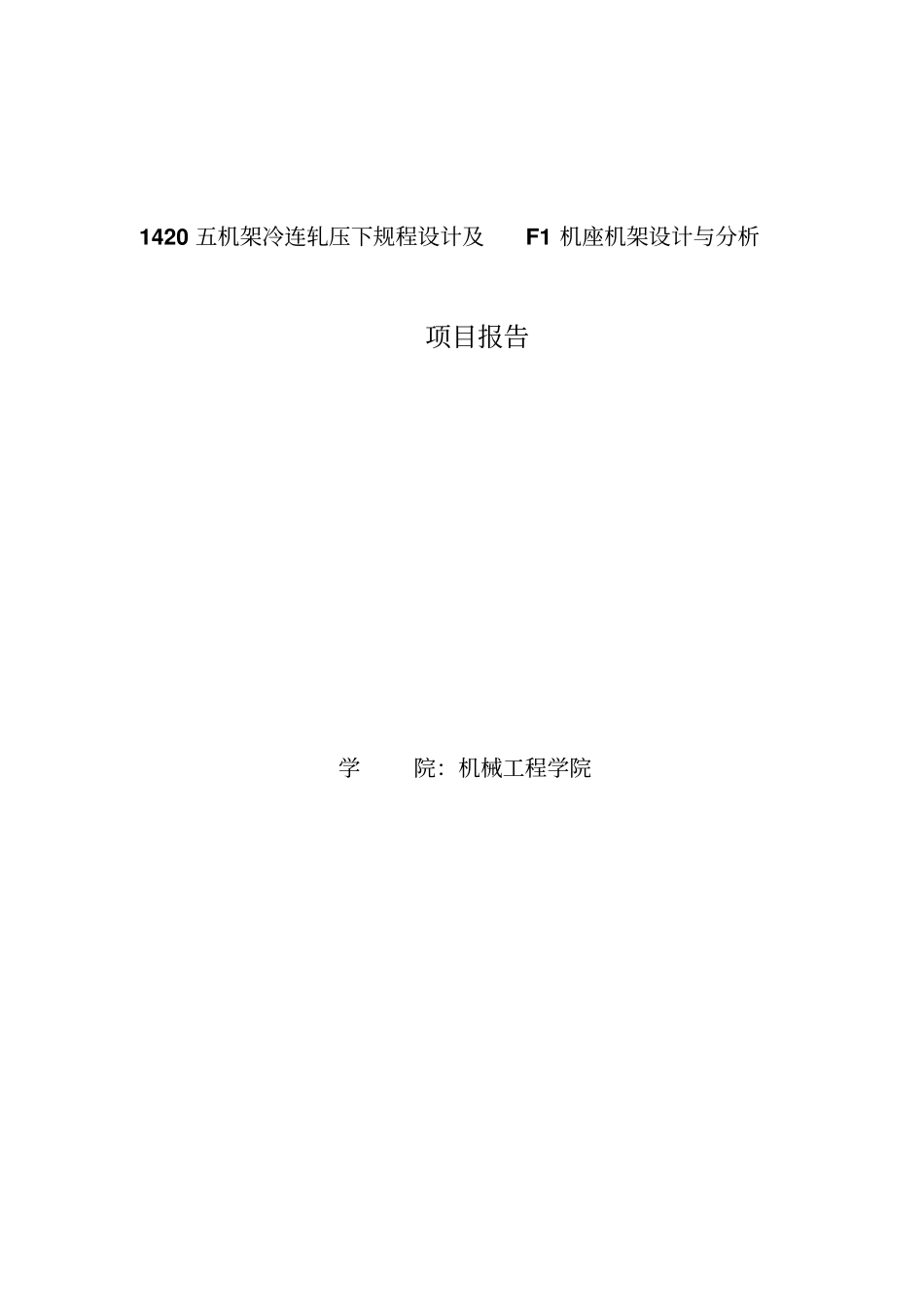 1420 五机架冷连轧压下规程设计及 F1 机座机架设计与分析

项目报告

学 院：机械工程学院